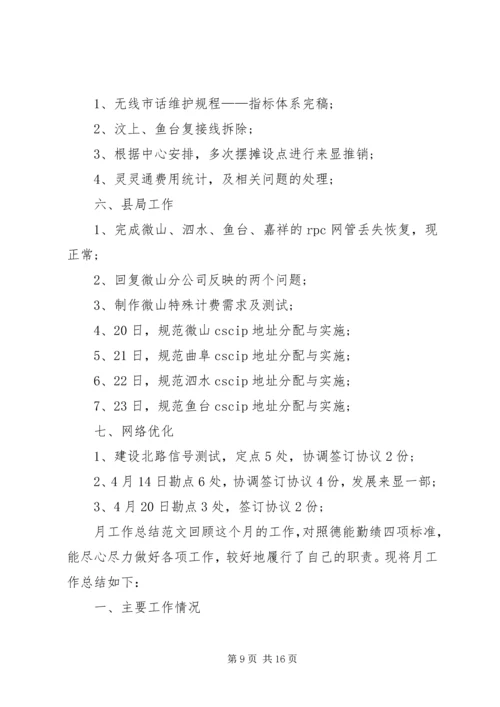 1、无线市话维护规程——指标体系完稿；

2、汶上、鱼台复接线拆除；

3、根据中心安排，多次摆摊设点进行来显推销；

4、灵灵通费用统计，及相关问题的处理；

六、县局工作

1、完成微山、泗水、鱼台、嘉祥的 rpc 网管丢失恢复，现正常；

2、回复微山分公司反映的两个问题；

3、制作微山特殊计费需求及测试；

4、20 日，规范微山 cscip 地址分配与实施；

5、21 日，规范曲阜 cscip 地址分配与实施；

6、22 日，规范泗水 cscip 地址分配与实施；

7、23 日，规范鱼台 cscip 地址分配与实施；

七、网络优化

1、建设北路信号测试，定点 5 处，协调签订协议 2 份；

2、4 月 14 日勘点 6 处，协调签订协议 4 份，发展来显一部；

3、4 月 20 日勘点 3 处，签订协议 2 份；

月工作总结范文回顾这个月的工作，对照德能勤绩四项标准，能尽心尽力做好各项工作，较好地履行了自己的职责。现将月工作总结如下：

一、主要工作情况

第 9 页 共 16 页